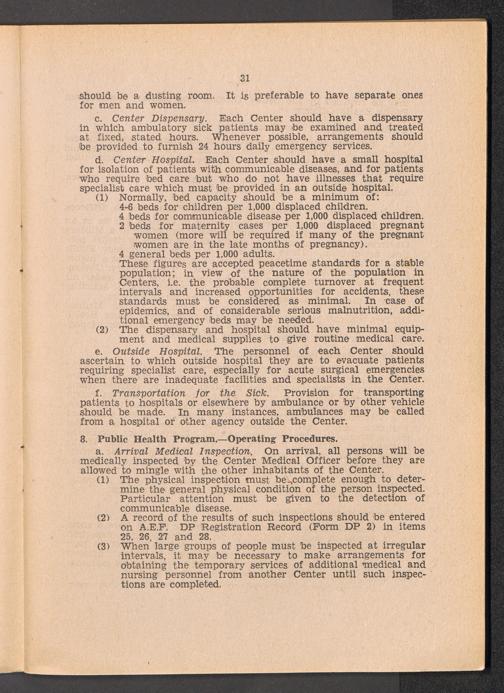 31

should be a dusting room. It is preferable to have separate ones for men and women.

c. Center Dispensary. Each Center should have a dispensary in which ambulatory sick patients may be examined and treated at fixed, stated hours. Whenever possible, arrangements should be provided to furnish 24 hours daily emergency services.

d. Center Hospital. Each Center should have a small hospital for isolation of patients with communicable diseases, and for patients who require bed care but who do not have illnesses that require specialist care which must be provided in an outside hospital.

(1) Normally, bed capacity should be a minimum of:
4-6 beds for children per 1,000 displaced children.
4 beds for communicable disease per 1,000 displaced children.
2 beds for maternity cases per 1,000 displaced pregnant women (more will be required if many of the pregnant women are in the late months of pregnancy).
4 general beds per 1,000 adults.
These figures are accepted peacetime standards for a stable population; in view of the nature of the population in Centers, i.e. the probable complete turnover at frequent intervals and increased opportunities for accidents, these standards must be considered as minimal. In case of epidemics, and of considerable serious malnutrition, additional emergency beds may be needed.

(2) The dispensary and hospital should have minimal equipment and medical supplies to give routine medical care.

e. Outside Hospital. The personnel of each Center should ascertain to which outside hospital they are to evacuate patients requiring specialist care, especially for acute surgical emergencies when there are inadequate facilities and specialists in the Center.

f. Transportation for the Sick. Provision for transporting patients to hospitals or elsewhere by ambulance or by other vehicle should be made. In many instances, ambulances may be called from a hospital or other agency outside the Center.

8. Public Health Program.—Operating Procedures.

a. Arrival Medical Inspection. On arrival, all persons will be medically inspected by the Center Medical Officer before they are allowed to mingle with the other inhabitants of the Center.

(1) The physical inspection must be complete enough to determine the general physical condition of the person inspected. Particular attention must be given to the detection of communicable disease.

(2) A record of the results of such inspections should be entered on A.E.F. DP Registration Record (Form DP 2) in items 25, 26, 27 and 28.

(3) When large groups of people must be inspected at irregular intervals, it may be necessary to make arrangements for obtaining the temporary services of additional medical and nursing personnel from another Center until such inspections are completed.